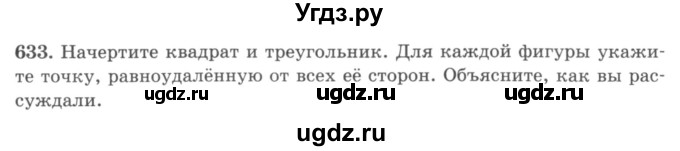 Угдз.ру

633. Начертите квадрат и треугольник. Для каждой фигуры укажите точку, равноудалённую от всех её сторон. Объясните, как вы рассуждали.

ugdz.ru ugdz.ru ugdz.ru

ugdz.ru